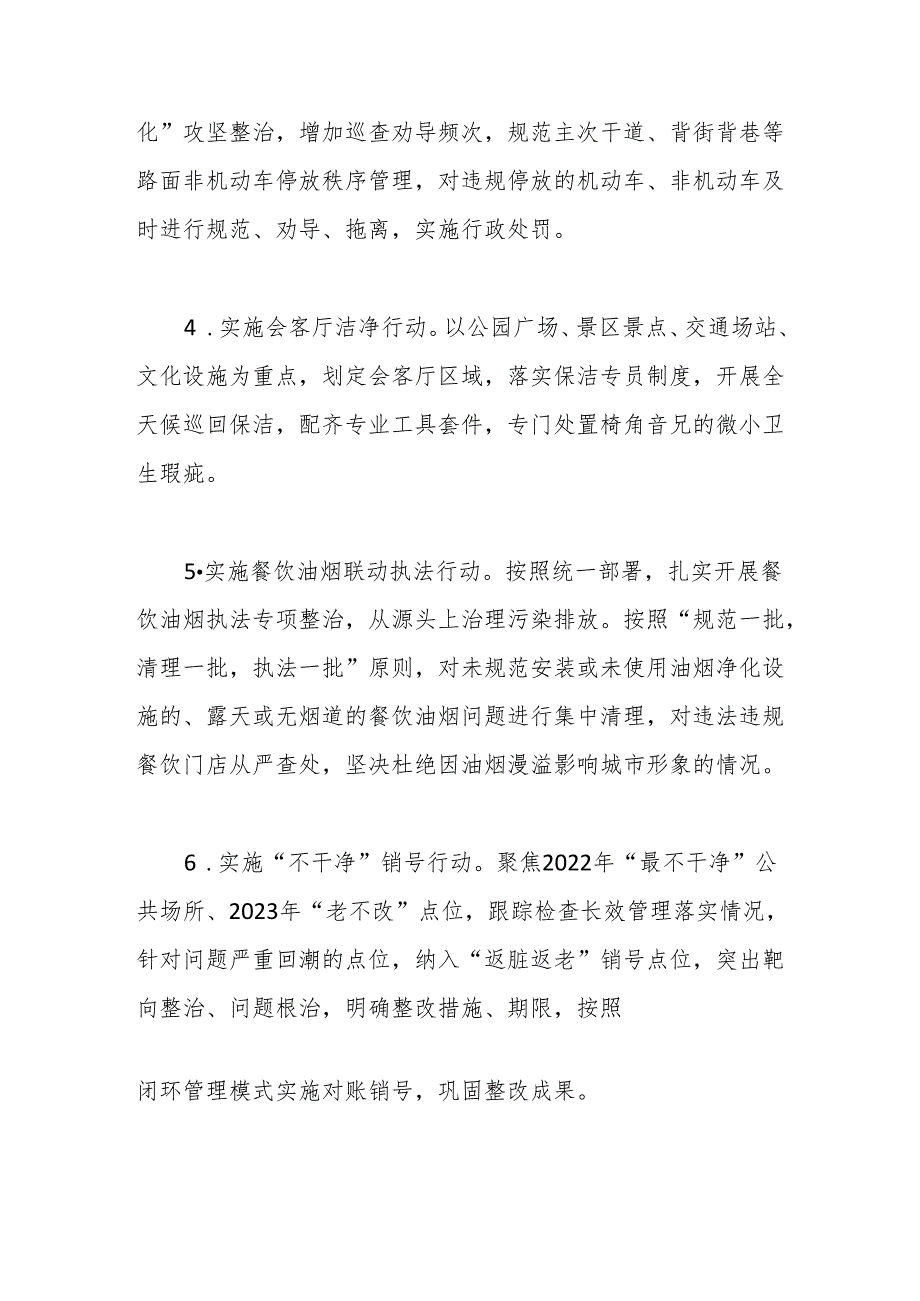 化”攻坚整治，增加巡查劝导频次，规范主次干道、背街背巷等路面非机动车停放秩序管理，对违规停放的机动车、非机动车及时进行规范、劝导、拖离，实施行政处罚。

4．实施会客厅洁净行动。以公园广场、景区景点、交通场站、文化设施为重点，划定会客厅区域，落实保洁专员制度，开展全天候巡回保洁，配齐专业工具套件，专门处置椅角音兄的微小卫生瑕疵。

5•实施餐饮油烟联动执法行动。按照统一部署，扎实开展餐饮油烟执法专项整治，从源头上治理污染排放。按照“规范一批，清理一批，执法一批”原则，对未规范安装或未使用油烟净化设施的、露天或无烟道的餐饮油烟问题进行集中清理，对违法违规餐饮门店从严查处，坚决杜绝因油烟漫溢影响城市形象的情况。

6．实施“不干净”销号行动。聚焦2022年“最不干净”公共场所、2023年“老不改”点位，跟踪检查长效管理落实情况，针对问题严重回潮的点位，纳入“返脏返老”销号点位，突出靶向整治、问题根治，明确整改措施、期限，按照

闭环管理模式实施对账销号，巩固整改成果。